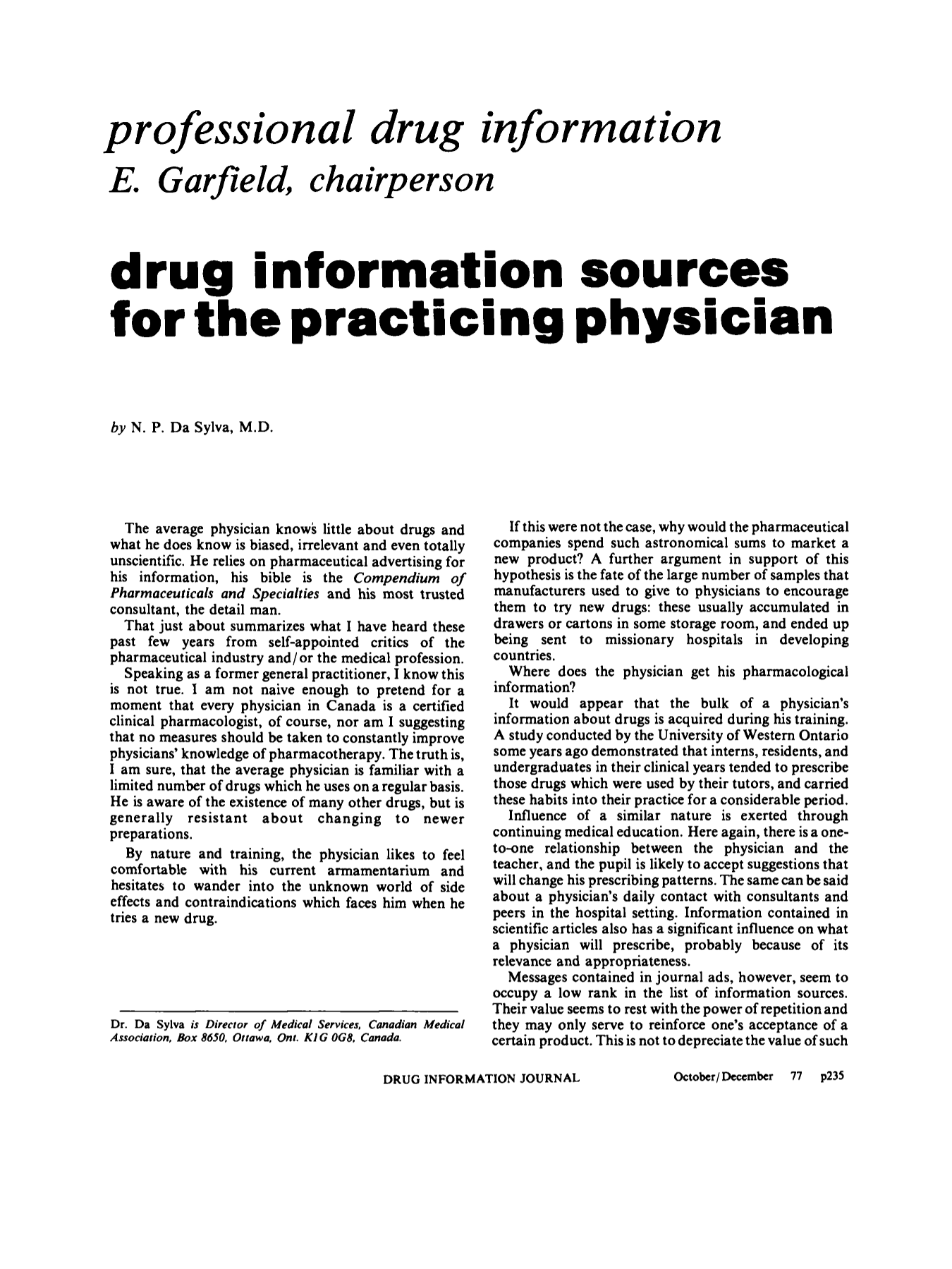 professional drug information
E. Garfield, chairperson

drug information sources for the practicing physician

by N. P. Da Sylva, M.D.

The average physician knows little about drugs and what he does know is biased, irrelevant and even totally unscientific. He relies on pharmaceutical advertising for his information, his bible is the Compendium of Pharmaceuticals and Specialties and his most trusted consultant, the detail man.

That just about summarizes what I have heard these past few years from self-appointed critics of the pharmaceutical industry and/or the medical profession.

Speaking as a former general practitioner, I know this is not true. I am not naive enough to pretend for a moment that every physician in Canada is a certified clinical pharmacologist, of course, nor am I suggesting that no measures should be taken to constantly improve physicians' knowledge of pharmacotherapy. The truth is, I am sure, that the average physician is familiar with a limited number of drugs which he uses on a regular basis. He is aware of the existence of many other drugs, but is generally resistant about changing to newer preparations.

By nature and training, the physician likes to feel comfortable with his current armamentarium and hesitates to wander into the unknown world of side effects and contraindications which faces him when he tries a new drug.

Dr. Da Sylva is Director of Medical Services, Canadian Medical Association, Box 8650, Ottawa, Ont. K1G 0G8, Canada.

If this were not the case, why would the pharmaceutical companies spend such astronomical sums to market a new product? A further argument in support of this hypothesis is the fate of the large number of samples that manufacturers used to give to physicians to encourage them to try new drugs: these usually accumulated in drawers or cartons in some storage room, and ended up being sent to missionary hospitals in developing countries.

Where does the physician get his pharmacological information?

It would appear that the bulk of a physician's information about drugs is acquired during his training. A study conducted by the University of Western Ontario some years ago demonstrated that interns, residents, and undergraduates in their clinical years tended to prescribe those drugs which were used by their tutors, and carried these habits into their practice for a considerable period.

Influence of a similar nature is exerted through continuing medical education. Here again, there is a one-to-one relationship between the physician and the teacher, and the pupil is likely to accept suggestions that will change his prescribing patterns. The same can be said about a physician's daily contact with consultants and peers in the hospital setting. Information contained in scientific articles also has a significant influence on what a physician will prescribe, probably because of its relevance and appropriateness.

Messages contained in journal ads, however, seem to occupy a low rank in the list of information sources. Their value seems to rest with the power of repetition and they may only serve to reinforce one's acceptance of a certain product. This is not to depreciate the value of such

DRUG INFORMATION JOURNAL October/December 77 p235